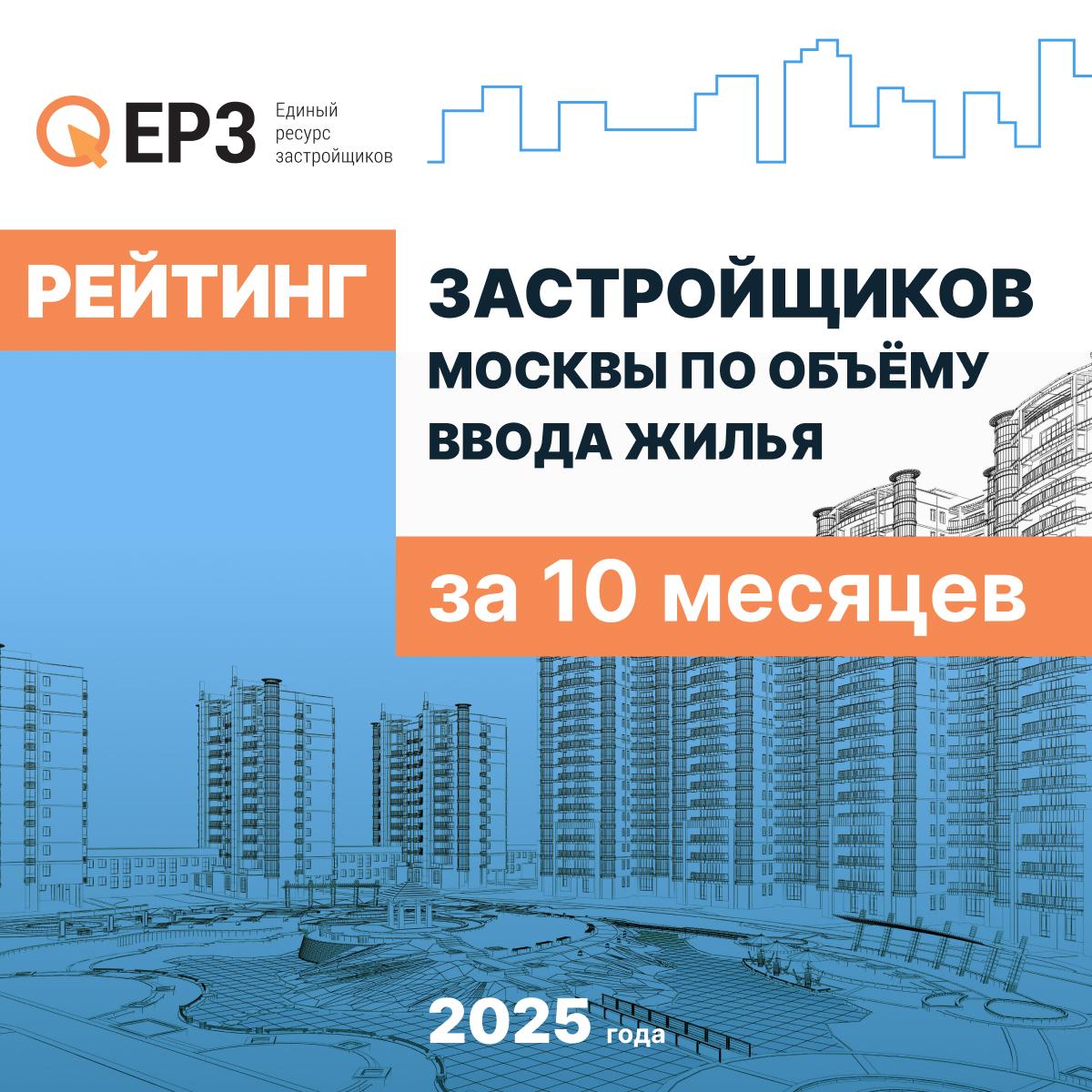 ЕРЗ Единый ресурс застройщиков

РЕЙТИНГ ЗАСТРОЙЩИКОВ МОСКВЫ ПО ОБЪЁМУ ВВОДА ЖИЛЬЯ

за 10 месяцев

2025 года